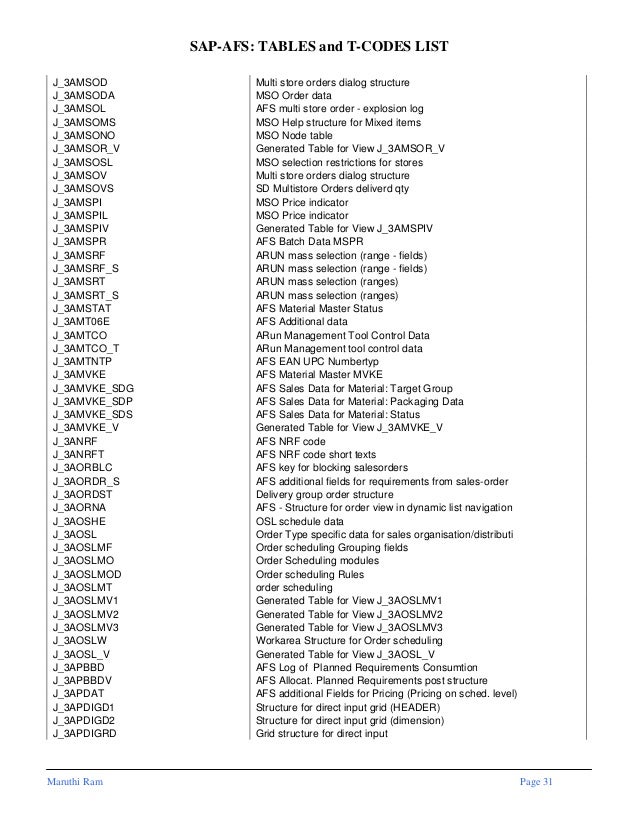 SAP-AFS: TABLES and T-CODES LIST

| | |
|---|---|
| J_3AMSOD | Multi store orders dialog structure |
| J_3AMSODA | MSO Order data |
| J_3AMSOL | AFS multi store order - explosion log |
| J_3AMSOMS | MSO Help structure for Mixed items |
| J_3AMSONO | MSO Node table |
| J_3AMSOR_V | Generated Table for View J_3AMSOR_V |
| J_3AMSOSL | MSO selection restrictions for stores |
| J_3AMSOV | Multi store orders dialog structure |
| J_3AMSOVS | SD Multistore Orders deliverd qty |
| J_3AMSPI | MSO Price indicator |
| J_3AMSPIL | MSO Price indicator |
| J_3AMSPIV | Generated Table for View J_3AMSPIV |
| J_3AMSPR | AFS Batch Data MSPR |
| J_3AMSRF | ARUN mass selection (range - fields) |
| J_3AMSRF_S | ARUN mass selection (range - fields) |
| J_3AMSRT | ARUN mass selection (ranges) |
| J_3AMSRT_S | ARUN mass selection (ranges) |
| J_3AMSTAT | AFS Material Master Status |
| J_3AMT06E | AFS Additional data |
| J_3AMTCO | ARun Management Tool Control Data |
| J_3AMTCO_T | ARun Management tool control data |
| J_3AMTNTP | AFS EAN UPC Numbertyp |
| J_3AMVKE | AFS Material Master MVKE |
| J_3AMVKE_SDG | AFS Sales Data for Material: Target Group |
| J_3AMVKE_SDP | AFS Sales Data for Material: Packaging Data |
| J_3AMVKE_SDS | AFS Sales Data for Material: Status |
| J_3AMVKE_V | Generated Table for View J_3AMVKE_V |
| J_3ANRF | AFS NRF code |
| J_3ANRFT | AFS NRF code short texts |
| J_3AORBLC | AFS key for blocking salesorders |
| J_3AORDR_S | AFS additional fields for requirements from sales-order |
| J_3AORDST | Delivery group order structure |
| J_3AORNA | AFS - Structure for order view in dynamic list navigation |
| J_3AOSHE | OSL schedule data |
| J_3AOSL | Order Type specific data for sales organisation/distributi |
| J_3AOSLMF | Order scheduling Grouping fields |
| J_3AOSLMO | Order Scheduling modules |
| J_3AOSLMOD | Order scheduling Rules |
| J_3AOSLMT | order scheduling |
| J_3AOSLMV1 | Generated Table for View J_3AOSLMV1 |
| J_3AOSLMV2 | Generated Table for View J_3AOSLMV2 |
| J_3AOSLMV3 | Generated Table for View J_3AOSLMV3 |
| J_3AOSLW | Workarea Structure for Order scheduling |
| J_3AOSL_V | Generated Table for View J_3AOSL_V |
| J_3APBBD | AFS Log of Planned Requirements Consumtion |
| J_3APBBDV | AFS Allocat. Planned Requirements post structure |
| J_3APDAT | AFS additional Fields for Pricing (Pricing on sched. level) |
| J_3APDIGD1 | Structure for direct input grid (HEADER) |
| J_3APDIGD2 | Structure for direct input grid (dimension) |
| J_3APDIGRD | Grid structure for direct input |

Maruthi Ram Page 31